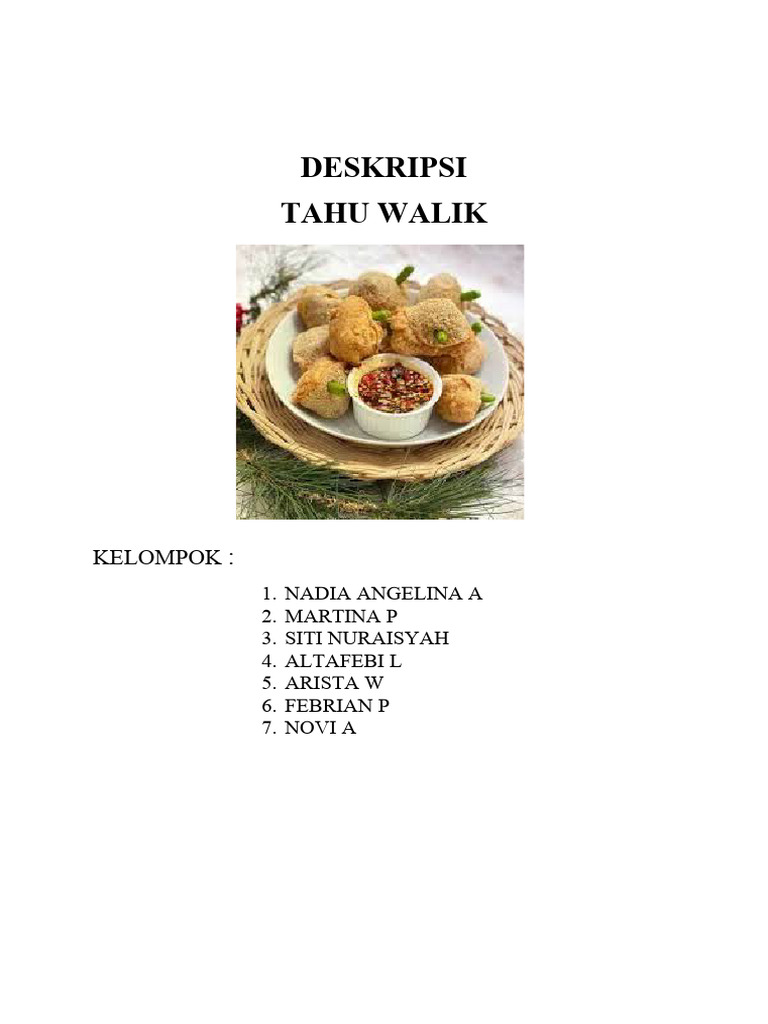 DESKRIPSI
TAHU WALIK

KELOMPOK :

1. NADIA ANGELINA A
2. MARTINA P
3. SITI NURAISYAH
4. ALTAFEBI L
5. ARISTA W
6. FEBRIAN P
7. NOVI A